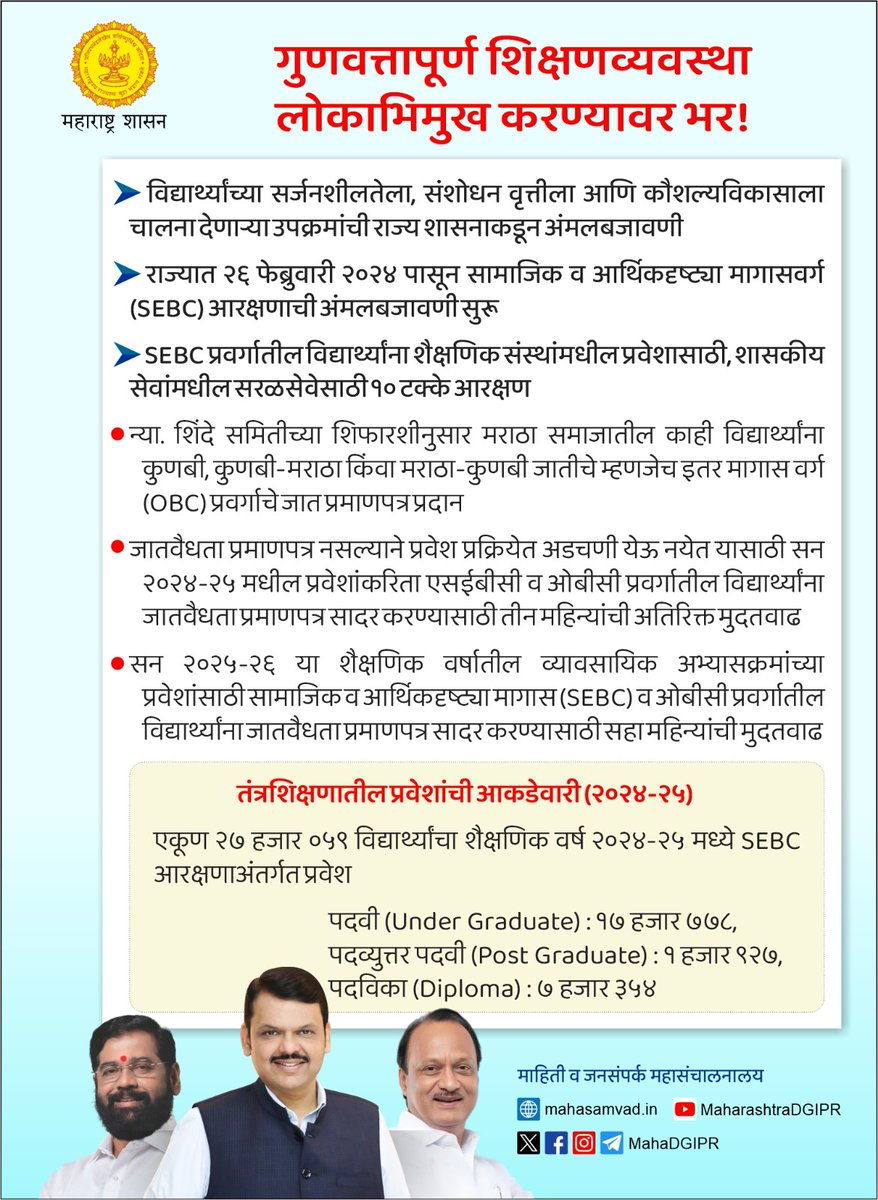 महाराष्ट्र शासन

गुणवत्तापूर्ण शिक्षणव्यवस्था लोकाभिमुख करण्यावर भर!

विद्यार्थ्यांच्या सर्जनशीलतेला, संशोधन वृत्तीला आणि कौशल्यविकासाला चालना देणाऱ्या उपक्रमांची राज्य शासनाकडून अंमलबजावणी

राज्यात २६ फेब्रुवारी २०२४ पासून सामाजिक व आर्थिकदृष्ट्या मागासवर्ग (SEBC) आरक्षणाची अंमलबजावणी सुरू

SEBC प्रवर्गातील विद्यार्थ्यांना शैक्षणिक संस्थांमधील प्रवेशासाठी, शासकीय सेवांमधील सरळसेवेसाठी १० टक्के आरक्षण

न्या. शिंदे समितीच्या शिफारशीनुसार मराठा समाजातील काही विद्यार्थ्यांना कुणबी, कुणबी-मराठा किंवा मराठा-कुणबी जातीचे म्हणजेच इतर मागास वर्ग (OBC) प्रवर्गाचे जात प्रमाणपत्र प्रदान

जातवैधता प्रमाणपत्र नसल्याने प्रवेश प्रक्रियेत अडचणी येऊ नयेत यासाठी सन २०२४-२५ मधील प्रवेशांकरिता एसईबीसी व ओबीसी प्रवर्गातील विद्यार्थ्यांना जातवैधता प्रमाणपत्र सादर करण्यासाठी तीन महिन्यांची अतिरिक्त मुदतवाढ

सन २०२५-२६ या शैक्षणिक वर्षातील व्यावसायिक अभ्यासक्रमांच्या प्रवेशांसाठी सामाजिक व आर्थिकदृष्ट्या मागास (SEBC) व ओबीसी प्रवर्गातील विद्यार्थ्यांना जातवैधता प्रमाणपत्र सादर करण्यासाठी सहा महिन्यांची मुदतवाढ

तंत्रशिक्षणातील प्रवेशांची आकडेवारी (२०२४-२५)

एकूण २७ हजार ०५९ विद्यार्थ्यांचा शैक्षणिक वर्ष २०२४-२५ मध्ये SEBC आरक्षणाअंतर्गत प्रवेश

पदवी (Under Graduate) : १७ हजार ७७८,
पदव्युत्तर पदवी (Post Graduate) : १ हजार ९२७,
पदविका (Diploma) : ७ हजार ३५४

माहिती व जनसंपर्क महासंचालनालय

mahasamvad.in
MaharashtraDGIPR
MahaDGIPR